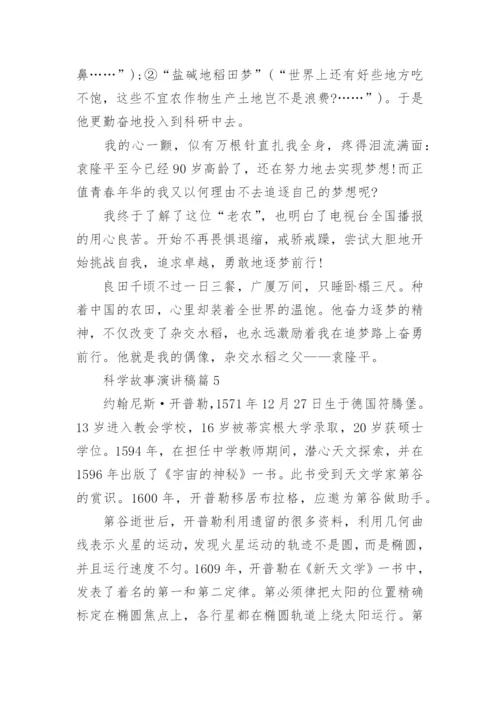 鼻……”);②“盐碱地稻田梦”(“世界上还有好些地方吃不饱，这些不宜农作物生产土地岂不是浪费?……”)。于是他更勤奋地投入到科研中去。

我的心一颤，似有万根针直扎我全身，疼得泪流满面：袁隆平至今已经90岁高龄了，还在努力地去实现梦想!而正值青春年华的我又以何理由不去追逐自己的梦想呢?

我终于了解了这位“老农”，也明白了电视台全国播报的用心良苦。开始不再畏惧退缩，戒骄戒躁，尝试大胆地开始挑战自我，追求卓越，勇敢地逐梦前行!

良田千顷不过一日三餐，广厦万间，只睡卧榻三尺。种着中国的农田，心里却装着全世界的温饱。他奋力逐梦的精神，不仅改变了杂交水稻，也永远激励着我在追梦路上奋勇前行。他就是我的偶像，杂交水稻之父——袁隆平。

科学故事演讲稿篇5

约翰尼斯·开普勒，1571年12月27日生于德国符腾堡。13岁进入教会学校，16岁被蒂宾根大学录取，20岁获硕士学位。1594年，在担任中学教师期间，潜心天文探索，并在1596年出版了《宇宙的神秘》一书。此书受到天文学家第谷的赏识。1600年，开普勒移居布拉格，应邀为第谷做助手。

第谷逝世后，开普勒利用遗留的很多资料，利用几何曲线表示火星的运动，发现火星运动的轨迹不是圆，而是椭圆，并且运行速度不匀。1609年，开普勒在《新天文学》一书中，发表了着名的第一和第二定律。第必须律把太阳的位置精确标定在椭圆焦点上，各行星都在椭圆轨道上绕太阳运行。第